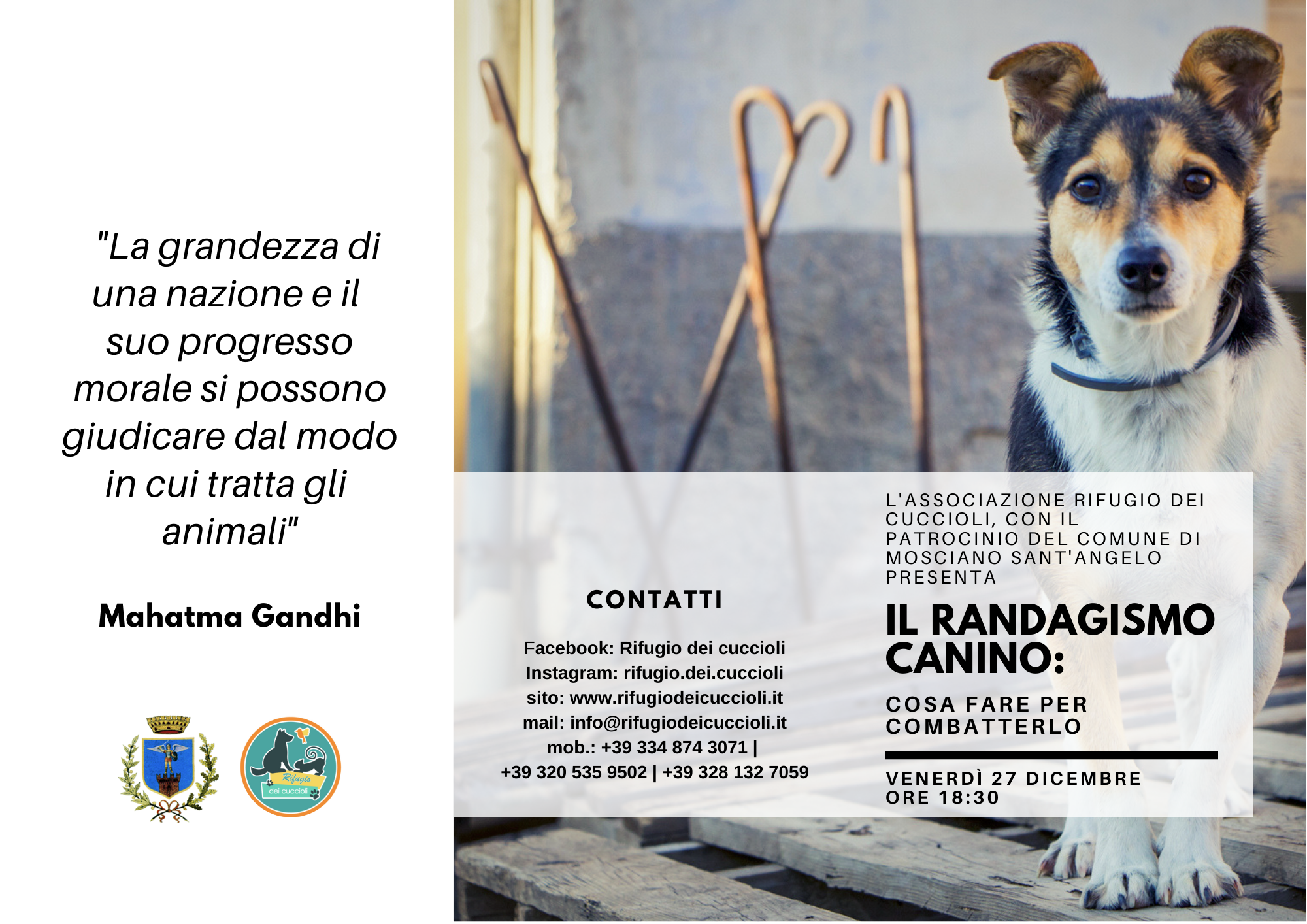 "La grandezza di una nazione e il suo progresso morale si possono giudicare dal modo in cui tratta gli animali"

Mahatma Gandhi

Rifugio dei cuccioli

CONTATTI

Facebook: Rifugio dei cuccioli
Instagram: rifugio.dei.cuccioli
sito: www.rifugiodeicuccioli.it
mail: info@rifugiodeicuccioli.it
mob.: +39 334 874 3071 |
+39 320 535 9502 | +39 328 132 7059

L'ASSOCIAZIONE RIFUGIO DEI CUCCIOLI, CON IL PATROCINIO DEL COMUNE DI MOSCIANO SANT'ANGELO PRESENTA

IL RANDAGISMO CANINO:

COSA FARE PER COMBATTERLO

VENERDÌ 27 DICEMBRE
ORE 18:30